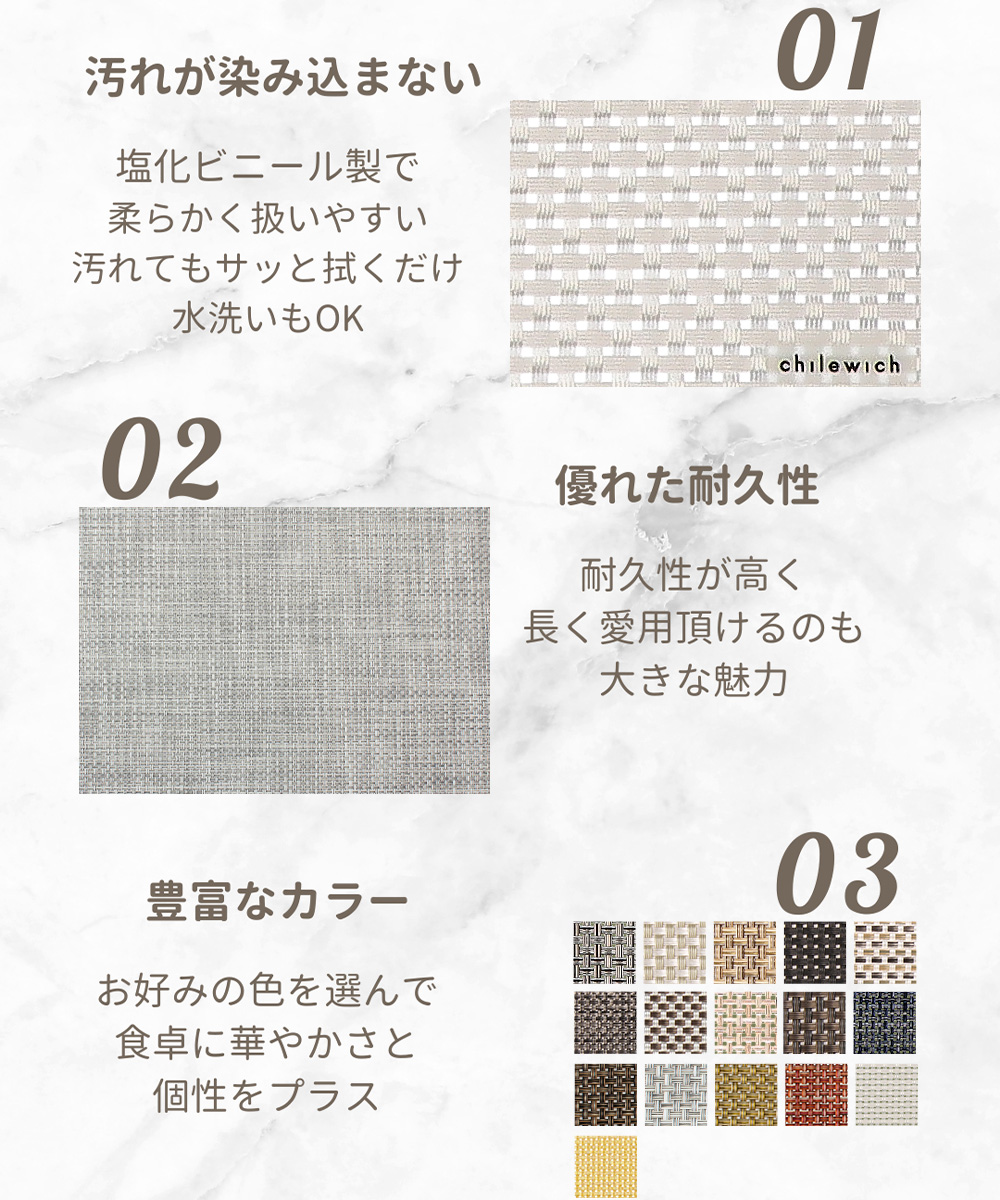 01

汚れが染み込まない

塩化ビニール製で
柔らかく扱いやすい
汚れてもサッと拭くだけ
水洗いもOK

chilewich

02

優れた耐久性

耐久性が高く
長く愛用頂けるのも
大きな魅力

03

豊富なカラー

お好みの色を選んで
食卓に華やかさと
個性をプラス